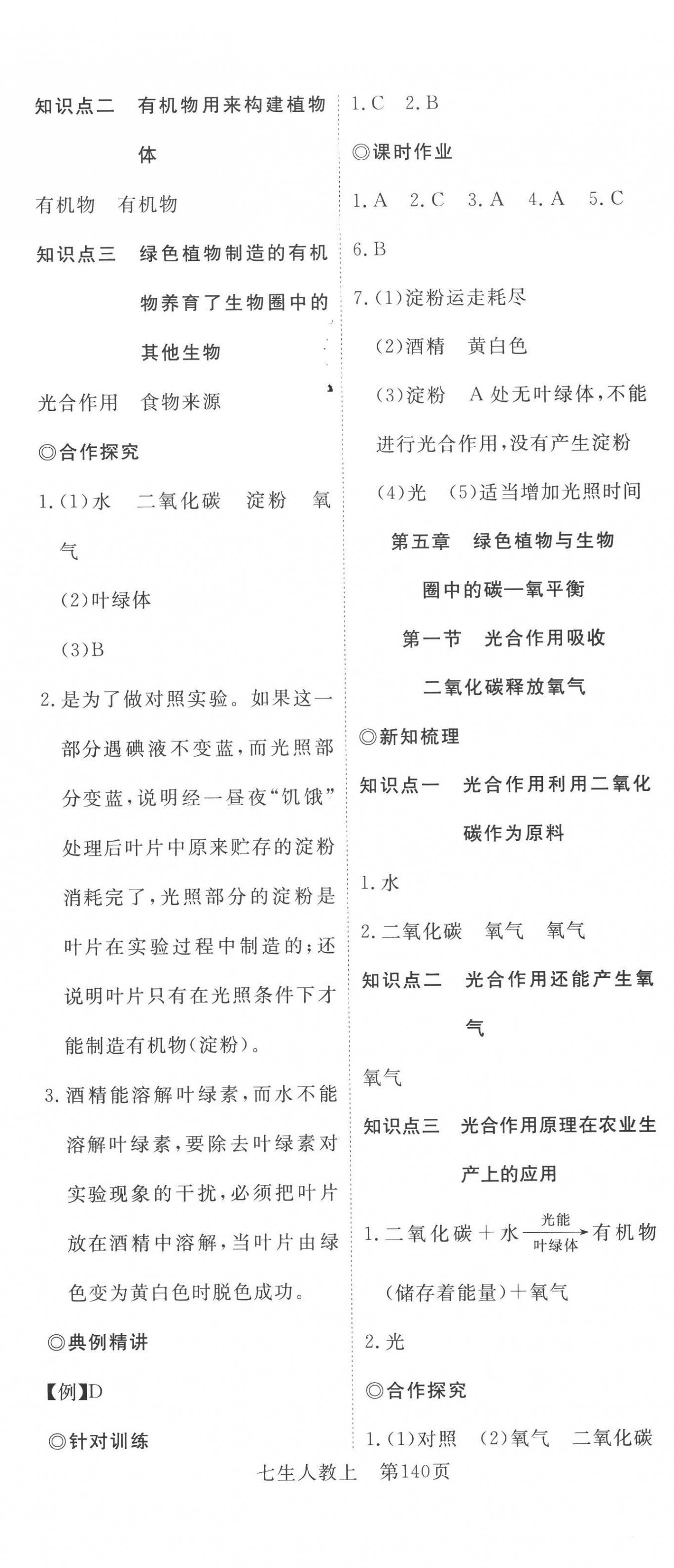 知识点二　有机物用来构建植物体

有机物　有机物

知识点三　绿色植物制造的有机物养育了生物圈中的其他生物

光合作用　食物来源

◎合作探究

1.(1)水　二氧化碳　淀粉　氧气

(2)叶绿体

(3)B

2.是为了做对照实验。如果这一部分遇碘液不变蓝,而光照部分变蓝,说明经一昼夜“饥饿”处理后叶片中原来贮存的淀粉消耗完了,光照部分的淀粉是叶片在实验过程中制造的;还说明叶片只有在光照条件下才能制造有机物(淀粉)。

3.酒精能溶解叶绿素,而水不能溶解叶绿素,要除去叶绿素对实验现象的干扰,必须把叶片放在酒精中溶解,当叶片由绿色变为黄白色时脱色成功。

◎典例精讲

【例】D

◎针对训练

1.C　2.B

◎课时作业

1.A　2.C　3.A　4.A　5.C

6.B

7.(1)淀粉运走耗尽

(2)酒精　黄白色

(3)淀粉　A处无叶绿体,不能进行光合作用,没有产生淀粉

(4)光　(5)适当增加光照时间

第五章　绿色植物与生物圈中的碳—氧平衡

第一节　光合作用吸收二氧化碳释放氧气

◎新知梳理

知识点一　光合作用利用二氧化碳作为原料

1.水

2.二氧化碳　氧气　氧气

知识点二　光合作用还能产生氧气

氧气

知识点三　光合作用原理在农业生产上的应用

1.二氧化碳+水$\xrightarrow[\text{叶绿体}]{\text{光能}}$有机物(储存着能量)+氧气

2.光

◎合作探究

1.(1)对照　(2)氧气　二氧化碳

七生人教上　第140页